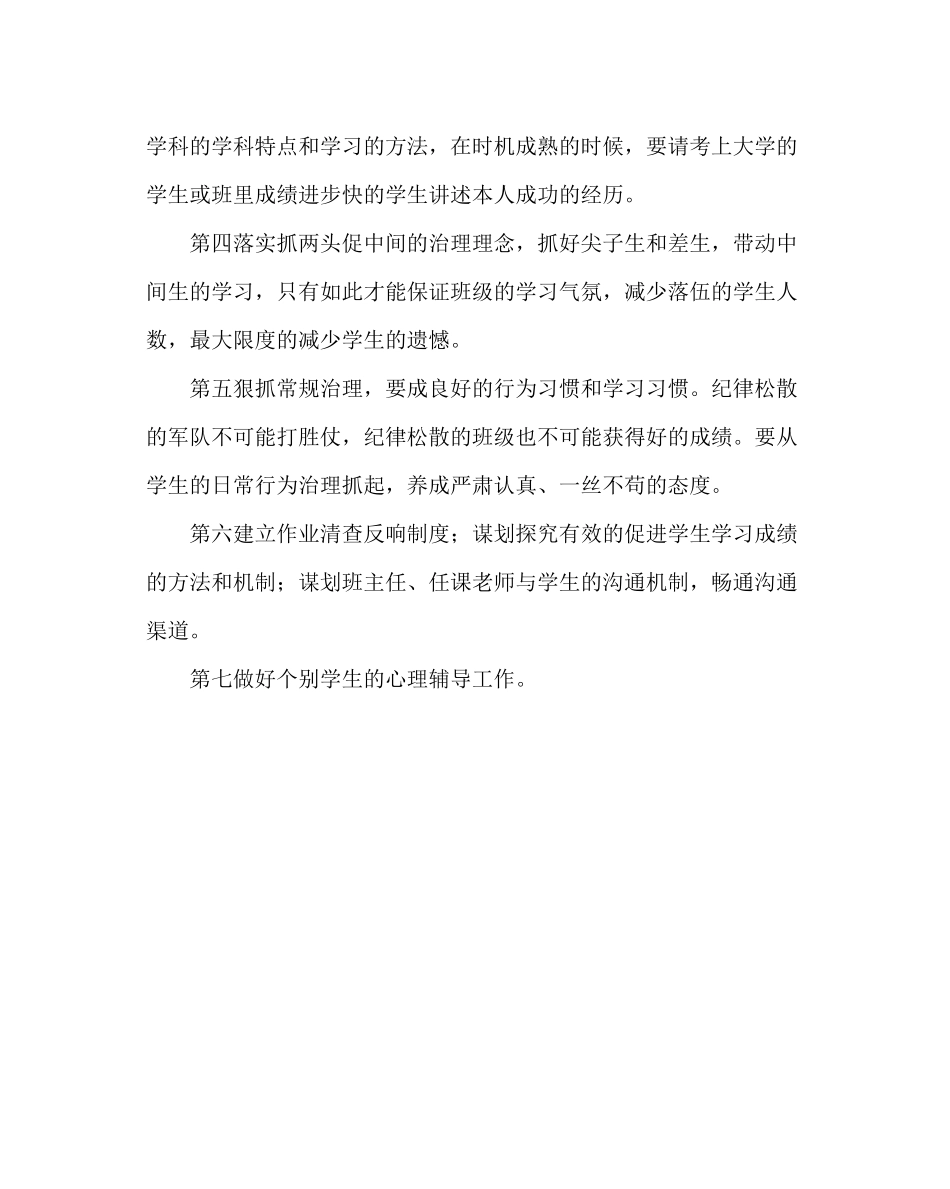 学科的学科特点和学习的方法，在时机成熟的时候，要请考上大学的学生或班里成绩进步快的学生讲述本人成功的经历。

第四落实抓两头促中间的治理理念，抓好尖子生和差生，带动中间生的学习，只有如此才能保证班级的学习气氛，减少落伍的学生人数，最大限度的减少学生的遗憾。

第五狠抓常规治理，要成良好的行为习惯和学习习惯。纪律松散的军队不可能打胜仗，纪律松散的班级也不可能获得好的成绩。要从学生的日常行为治理抓起，养成严肃认真、一丝不苟的态度。

第六建立作业清查反响制度；谋划探究有效的促进学生学习成绩的方法和机制；谋划班主任、任课老师与学生的沟通机制，畅通沟通渠道。

第七做好个别学生的心理辅导工作。